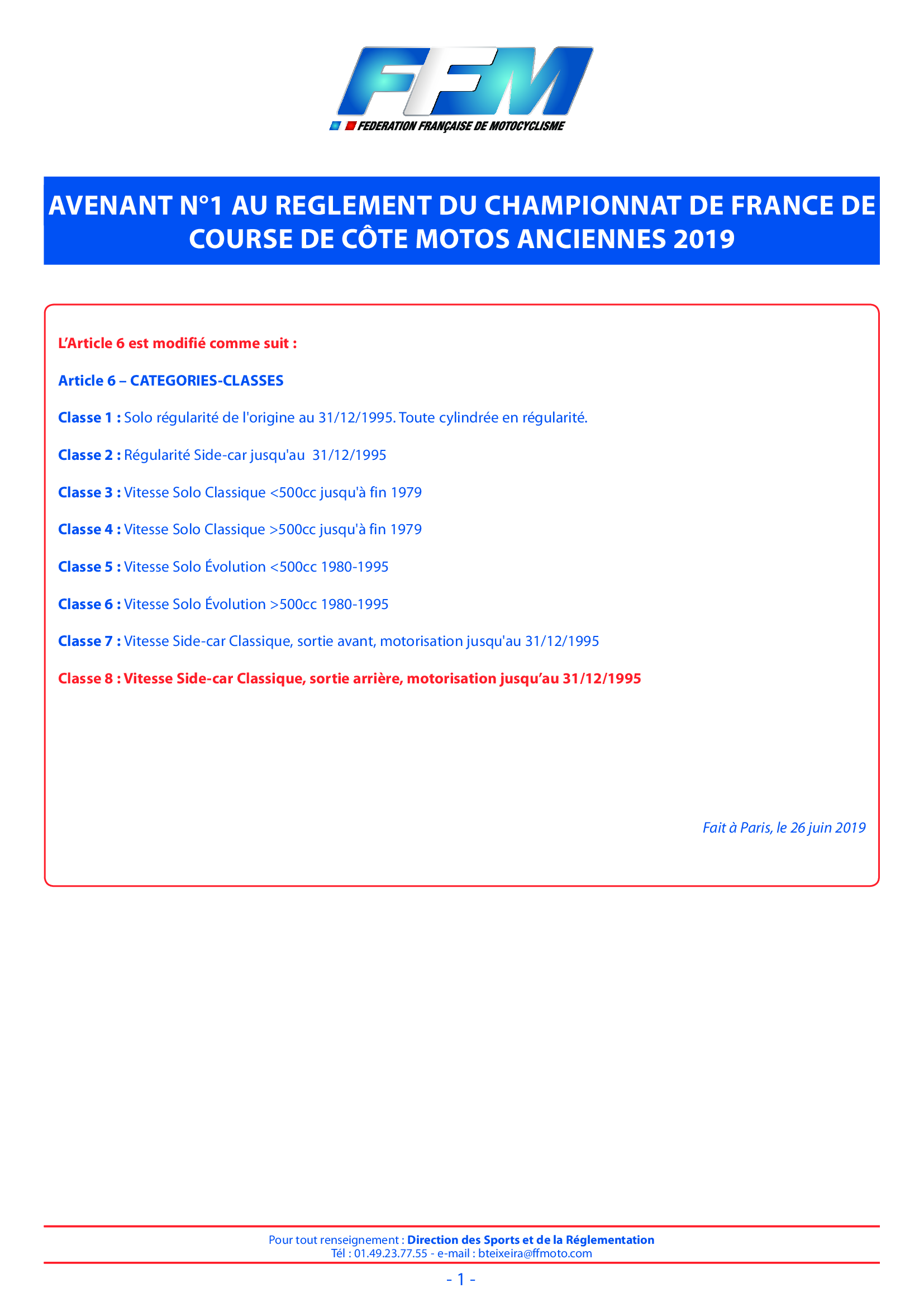 FFM
FEDERATION FRANÇAISE DE MOTOCYCLISME

AVENANT N°1 AU REGLEMENT DU CHAMPIONNAT DE FRANCE DE COURSE DE CÔTE MOTOS ANCIENNES 2019

L'Article 6 est modifié comme suit :

Article 6 – CATEGORIES-CLASSES

Classe 1 : Solo régularité de l'origine au 31/12/1995. Toute cylindrée en régularité.

Classe 2 : Régularité Side-car jusqu'au 31/12/1995

Classe 3 : Vitesse Solo Classique <500cc jusqu'à fin 1979

Classe 4 : Vitesse Solo Classique >500cc jusqu'à fin 1979

Classe 5 : Vitesse Solo Évolution <500cc 1980-1995

Classe 6 : Vitesse Solo Évolution >500cc 1980-1995

Classe 7 : Vitesse Side-car Classique, sortie avant, motorisation jusqu'au 31/12/1995

Classe 8 : Vitesse Side-car Classique, sortie arrière, motorisation jusqu'au 31/12/1995

Fait à Paris, le 26 juin 2019

Pour tout renseignement : Direction des Sports et de la Réglementation
Tél : 01.49.23.77.55 - e-mail : bteixeira@ffmoto.com

- 1 -